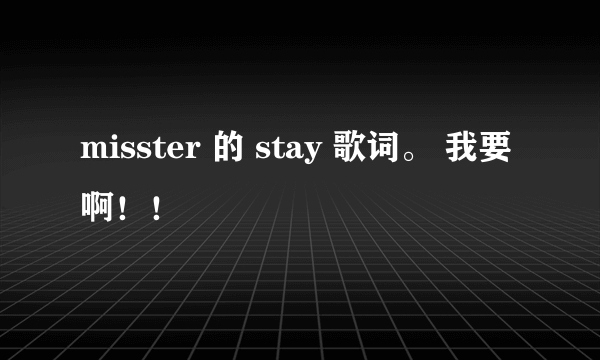 misster 的 stay 歌词。 我要啊！！